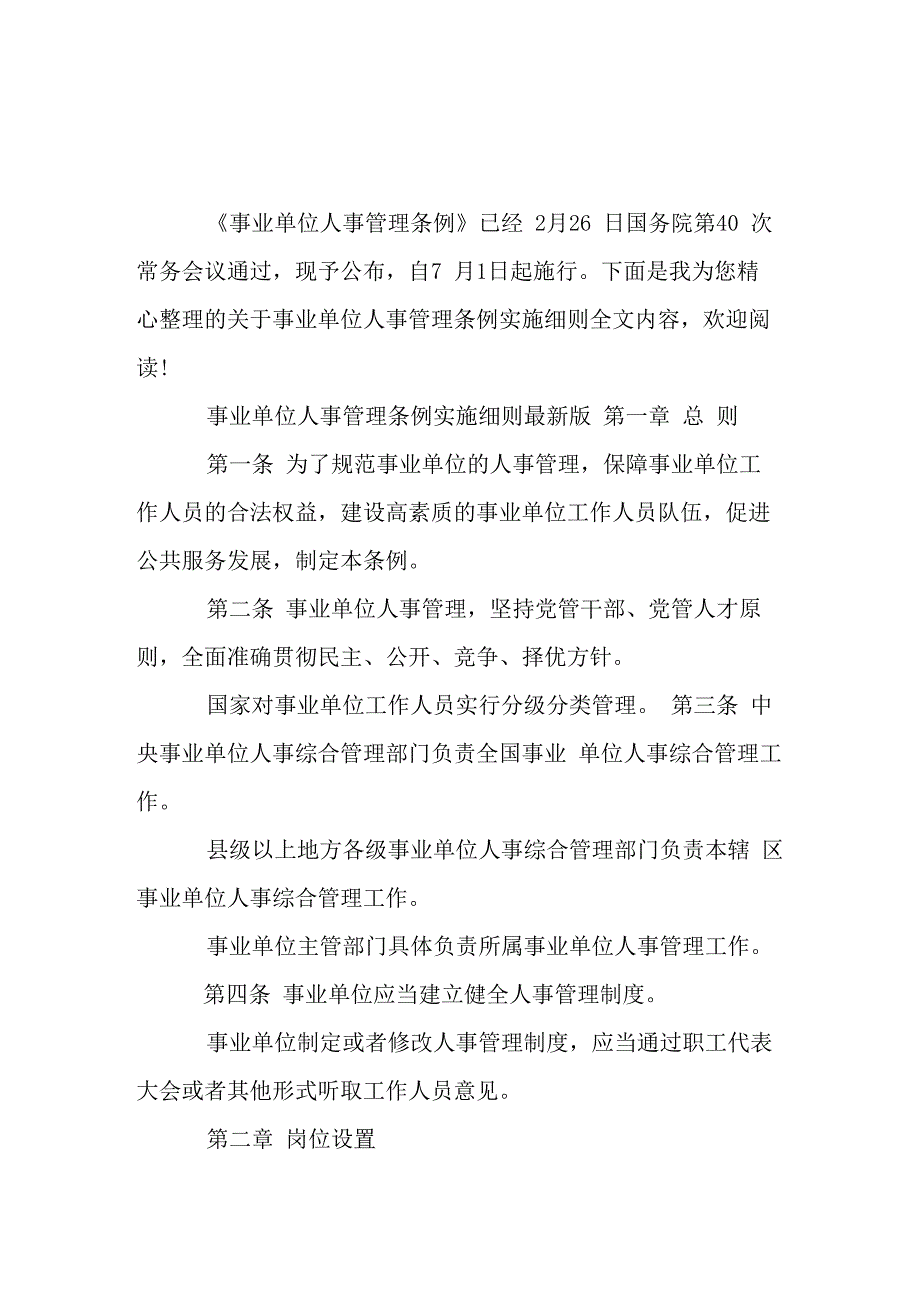 《事业单位人事管理条例》已经 2月26 日国务院第40 次常务会议通过，现予公布，自7 月1日起施行。下面是我为您精心整理的关于事业单位人事管理条例实施细则全文内容，欢迎阅读!

事业单位人事管理条例实施细则最新版 第一章 总 则

第一条 为了规范事业单位的人事管理，保障事业单位工作人员的合法权益，建设高素质的事业单位工作人员队伍，促进公共服务发展，制定本条例。

第二条 事业单位人事管理，坚持党管干部、党管人才原则，全面准确贯彻民主、公开、竞争、择优方针。

国家对事业单位工作人员实行分级分类管理。 第三条 中央事业单位人事综合管理部门负责全国事业 单位人事综合管理工作。

县级以上地方各级事业单位人事综合管理部门负责本辖 区事业单位人事综合管理工作。

事业单位主管部门具体负责所属事业单位人事管理工作。

第四条 事业单位应当建立健全人事管理制度。

事业单位制定或者修改人事管理制度，应当通过职工代表大会或者其他形式听取工作人员意见。

第二章 岗位设置